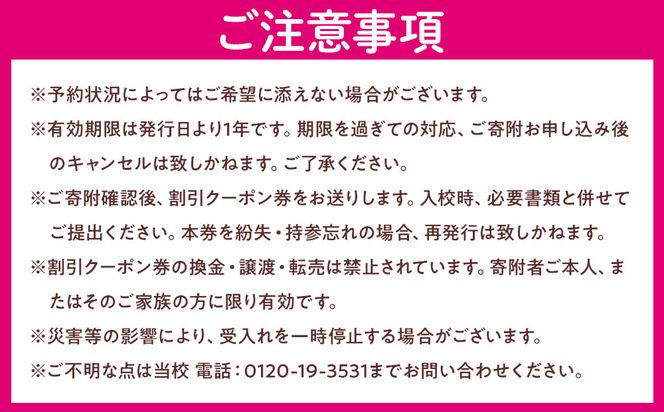 ご注意事項

※予約状況によってはご希望に添えない場合がございます。

※有効期限は発行日より1年です。期限を過ぎての対応、ご寄附お申し込み後のキャンセルは致しかねます。ご了承ください。

※ご寄附確認後、割引クーポン券をお送りします。入校時、必要書類と併せてご提出ください。本券を紛失・持参忘れの場合、再発行は致しかねます。

※割引クーポン券の換金・譲渡・転売は禁止されています。寄附者ご本人、またはそのご家族の方に限り有効です。

※災害等の影響により、受入れを一時停止する場合がございます。

※ご不明な点は当校 電話：0120-19-3531までお問い合わせください。